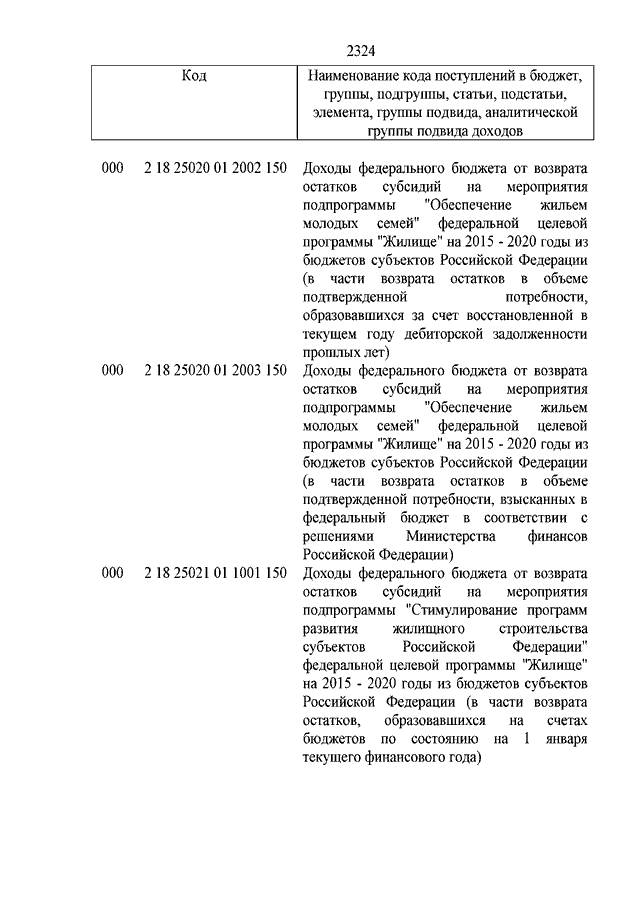 2324

| Код | Наименование кода поступлений в бюджет, группы, подгруппы, статьи, подстатьи, элемента, группы подвида, аналитической группы подвида доходов |
|---|---|
| 000 2 18 25020 01 2002 150 | Доходы федерального бюджета от возврата остатков субсидий на мероприятия подпрограммы "Обеспечение жильем молодых семей" федеральной целевой программы "Жилище" на 2015 - 2020 годы из бюджетов субъектов Российской Федерации (в части возврата остатков в объеме подтвержденной потребности, образовавшихся за счет восстановленной в текущем году дебиторской задолженности прошлых лет) |
| 000 2 18 25020 01 2003 150 | Доходы федерального бюджета от возврата остатков субсидий на мероприятия подпрограммы "Обеспечение жильем молодых семей" федеральной целевой программы "Жилище" на 2015 - 2020 годы из бюджетов субъектов Российской Федерации (в части возврата остатков в объеме подтвержденной потребности, взысканных в федеральный бюджет в соответствии с решениями Министерства финансов Российской Федерации) |
| 000 2 18 25021 01 1001 150 | Доходы федерального бюджета от возврата остатков субсидий на мероприятия подпрограммы "Стимулирование программ развития жилищного строительства субъектов Российской Федерации" федеральной целевой программы "Жилище" на 2015 - 2020 годы из бюджетов субъектов Российской Федерации (в части возврата остатков, образовавшихся на счетах бюджетов по состоянию на 1 января текущего финансового года) |